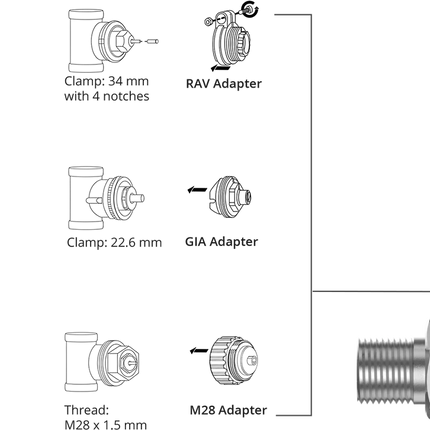 Clamp: 34 mm with 4 notches

RAV Adapter

Clamp: 22.6 mm

GIA Adapter

Thread: M28 x 1.5 mm

M28 Adapter